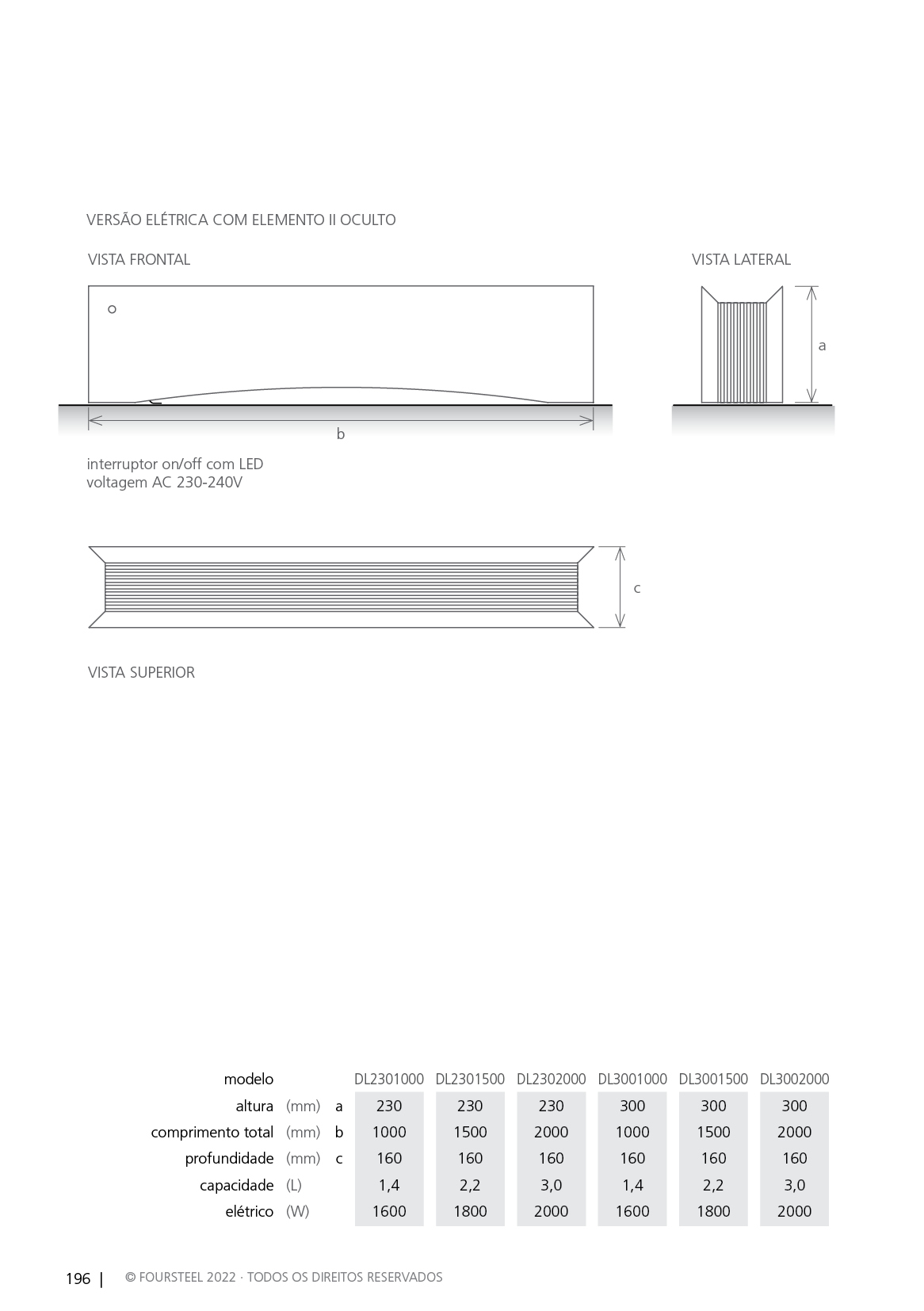 VERSÃO ELÉTRICA COM ELEMENTO II OCULTO

VISTA FRONTAL

VISTA LATERAL

a

b

interruptor on/off com LED
voltagem AC 230-240V

c

VISTA SUPERIOR

| modelo | | | DL2301000 | DL2301500 | DL2302000 | DL3001000 | DL3001500 | DL3002000 |
|---|---|---|---|---|---|---|---|---|
| altura | (mm) | a | 230 | 230 | 230 | 300 | 300 | 300 |
| comprimento total | (mm) | b | 1000 | 1500 | 2000 | 1000 | 1500 | 2000 |
| profundidade | (mm) | c | 160 | 160 | 160 | 160 | 160 | 160 |
| capacidade | (L) | | 1,4 | 2,2 | 3,0 | 1,4 | 2,2 | 3,0 |
| elétrico | (W) | | 1600 | 1800 | 2000 | 1600 | 1800 | 2000 |

196 | © FOURSTEEL 2022 · TODOS OS DIREITOS RESERVADOS